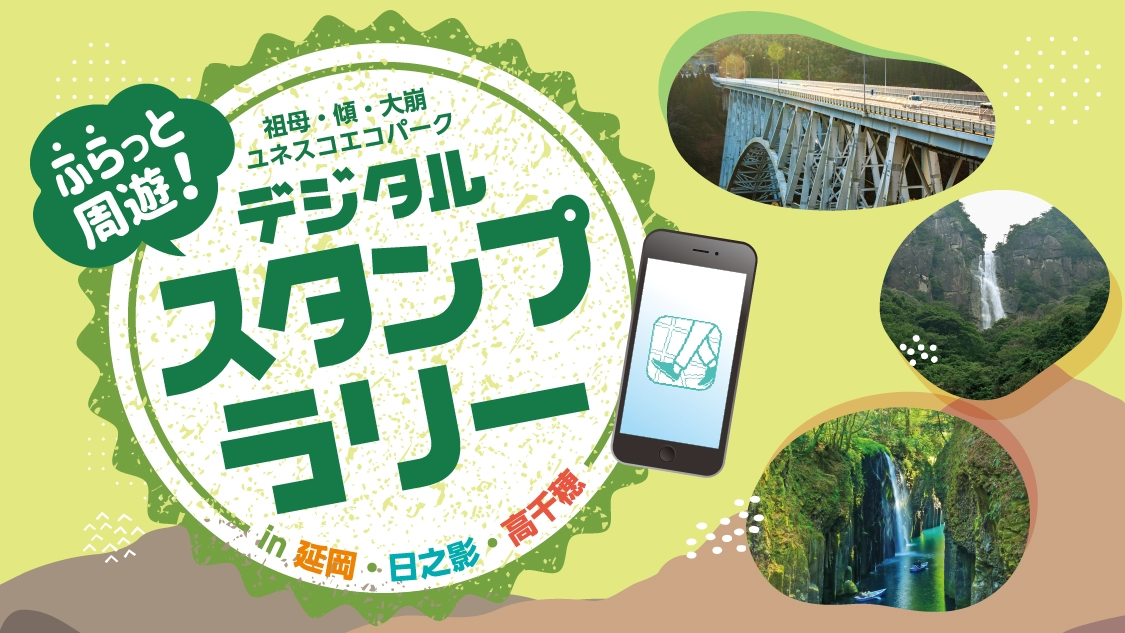 ふらっと周遊!

祖母・傾・大崩
ユネスコエコパーク

デジタル
スタンプ
ラリー

in 延岡・日之影・高千穂